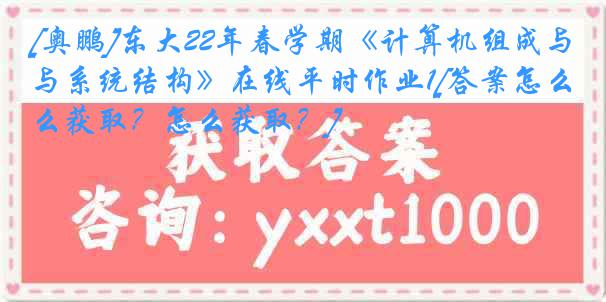 [奥鹏]东大22年春学期《计算机组成与与系统结构》在线平时作业1[答案怎么么获取？怎么获取？]

获取答案

咨询：yxxt1000